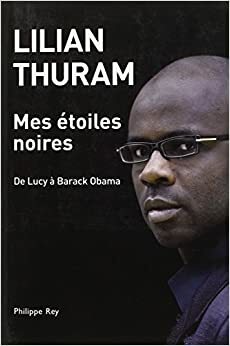 LILIAN
THURAM

Mes étoiles noires

De Lucy à Barack Obama

Philippe Rey